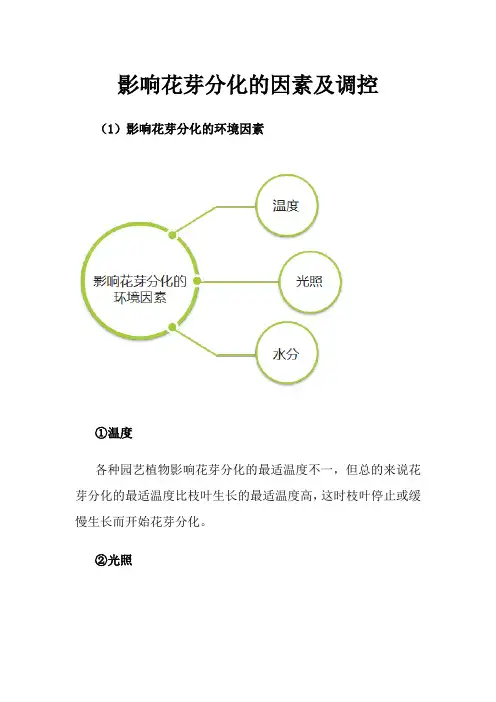 影响花芽分化的因素及调控

（1）影响花芽分化的环境因素

影响花芽分化的环境因素

温度

光照

水分

①温度

各种园艺植物影响花芽分化的最适温度不一，但总的来说花芽分化的最适温度比枝叶生长的最适温度高，这时枝叶停止或缓慢生长而开始花芽分化。

②光照